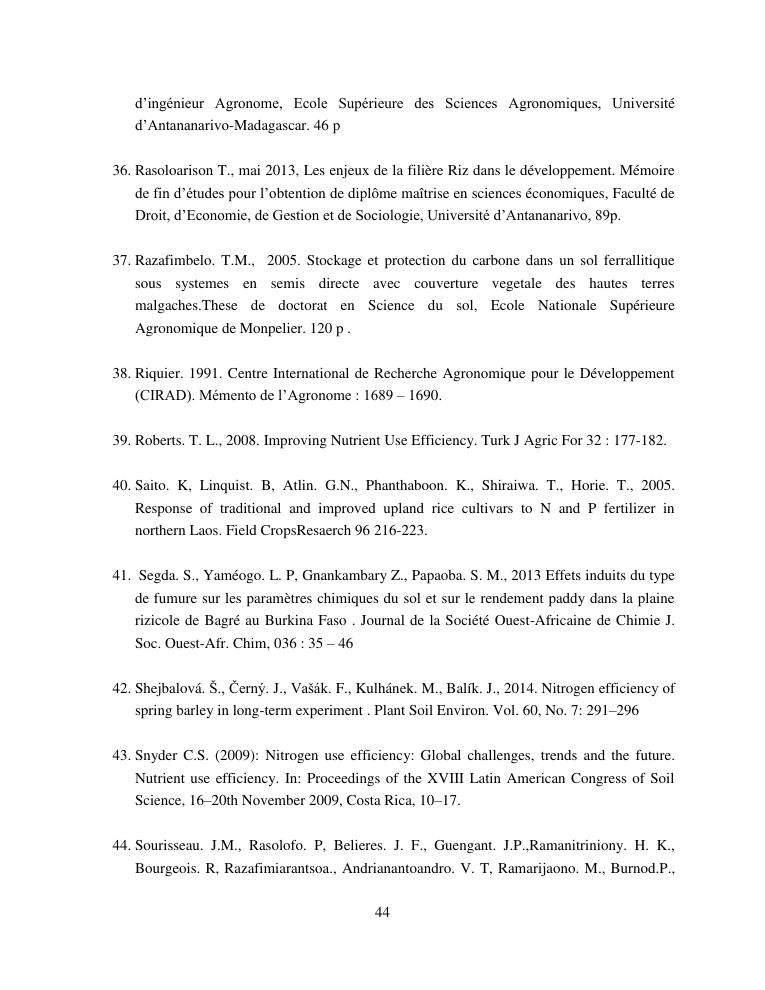 d'ingénieur Agronome, Ecole Supérieure des Sciences Agronomiques, Université d'Antananarivo-Madagascar. 46 p

36. Rasoloarison T., mai 2013, Les enjeux de la filière Riz dans le développement. Mémoire de fin d'études pour l'obtention de diplôme maîtrise en sciences économiques, Faculté de Droit, d'Economie, de Gestion et de Sociologie, Université d'Antananarivo, 89p.

37. Razafimbelo. T.M., 2005. Stockage et protection du carbone dans un sol ferrallitique sous systemes en semis directe avec couverture vegetale des hautes terres malgaches.These de doctorat en Science du sol, Ecole Nationale Supérieure Agronomique de Monpelier. 120 p .

38. Riquier. 1991. Centre International de Recherche Agronomique pour le Développement (CIRAD). Mémento de l'Agronome : 1689 – 1690.

39. Roberts. T. L., 2008. Improving Nutrient Use Efficiency. Turk J Agric For 32 : 177-182.

40. Saito. K, Linquist. B, Atlin. G.N., Phanthaboon. K., Shiraiwa. T., Horie. T., 2005. Response of traditional and improved upland rice cultivars to N and P fertilizer in northern Laos. Field CropsResaerch 96 216-223.

41. Segda. S., Yaméogo. L. P, Gnankambary Z., Papaoba. S. M., 2013 Effets induits du type de fumure sur les paramètres chimiques du sol et sur le rendement paddy dans la plaine rizicole de Bagré au Burkina Faso . Journal de la Société Ouest-Africaine de Chimie J. Soc. Ouest-Afr. Chim, 036 : 35 – 46

42. Shejbalová. Š., Černý. J., Vašák. F., Kulhánek. M., Balík. J., 2014. Nitrogen efficiency of spring barley in long-term experiment . Plant Soil Environ. Vol. 60, No. 7: 291–296

43. Snyder C.S. (2009): Nitrogen use efficiency: Global challenges, trends and the future. Nutrient use efficiency. In: Proceedings of the XVIII Latin American Congress of Soil Science, 16–20th November 2009, Costa Rica, 10–17.

44. Sourisseau. J.M., Rasolofo. P, Belieres. J. F., Guengant. J.P.,Ramanitriniony. H. K., Bourgeois. R, Razafimiarantsoa., Andrianantoandro. V. T, Ramarijaono. M., Burnod.P.,

44